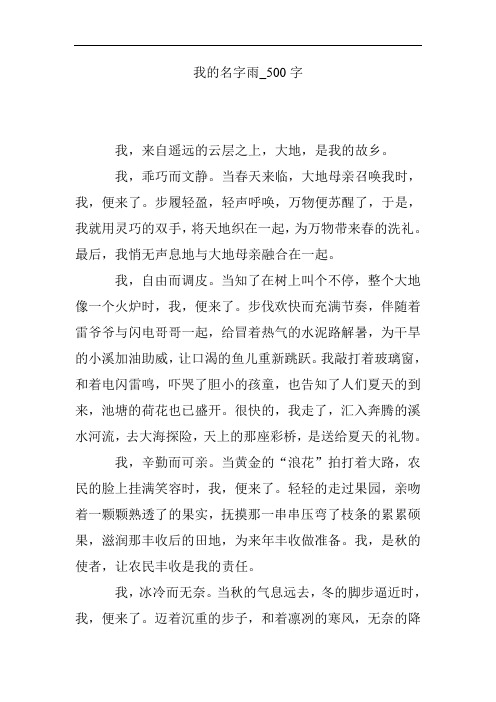 我的名字雨_500 字

我，来自遥远的云层之上，大地，是我的故乡。

我，乖巧而文静。当春天来临，大地母亲召唤我时，我，便来了。步履轻盈，轻声呼唤，万物便苏醒了，于是，我就用灵巧的双手，将天地织在一起，为万物带来春的洗礼。最后，我悄无声息地与大地母亲融合在一起。

我，自由而调皮。当知了在树上叫个不停，整个大地像一个火炉时，我，便来了。步伐欢快而充满节奏，伴随着雷爷爷与闪电哥哥一起，给冒着热气的水泥路解暑，为干旱的小溪加油助威，让口渴的鱼儿重新跳跃。我敲打着玻璃窗，和着电闪雷鸣，吓哭了胆小的孩童，也告知了人们夏天的到来，池塘的荷花也已盛开。很快的，我走了，汇入奔腾的溪水河流，去大海探险，天上的那座彩桥，是送给夏天的礼物。

我，辛勤而可亲。当黄金的“浪花”拍打着大路，农民的脸上挂满笑容时，我，便来了。轻轻的走过果园，亲吻着一颗颗熟透了的果实，抚摸那一串串压弯了枝条的累累硕果，滋润那丰收后的田地，为来年丰收做准备。我，是秋的使者，让农民丰收是我的责任。

我，冰冷而无奈。当秋的气息远去，冬的脚步逼近时，我，便来了。迈着沉重的步子，和着凛冽的寒风，无奈的降